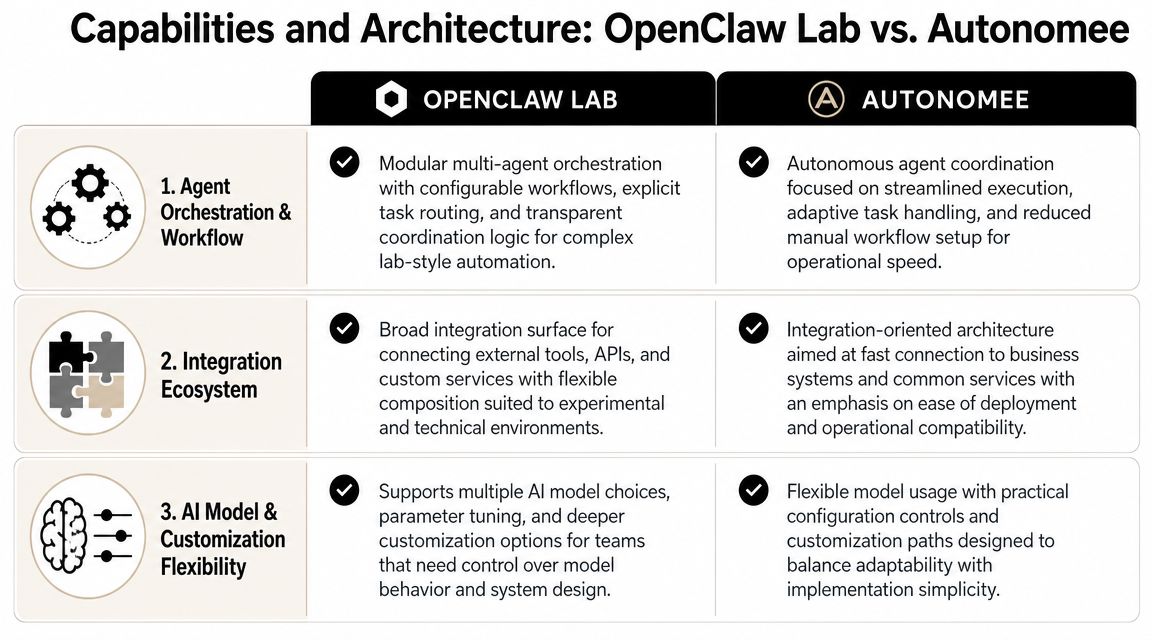 Capabilities and Architecture: OpenClaw Lab vs. Autonomee

| | OPENCLAW LAB | AUTONOMEE |
|---|---|---|
| 1. Agent Orchestration & Workflow | Modular multi-agent orchestration with configurable workflows, explicit task routing, and transparent coordination logic for complex lab-style automation. | Autonomous agent coordination focused on streamlined execution, adaptive task handling, and reduced manual workflow setup for operational speed. |
| 2. Integration Ecosystem | Broad integration surface for connecting external tools, APIs, and custom services with flexible composition suited to experimental and technical environments. | Integration-oriented architecture aimed at fast connection to business systems and common services with an emphasis on ease of deployment and operational compatibility. |
| 3. AI Model & Customization Flexibility | Supports multiple AI model choices, parameter tuning, and deeper customization options for teams that need control over model behavior and system design. | Flexible model usage with practical configuration controls and customization paths designed to balance adaptability with implementation simplicity. |